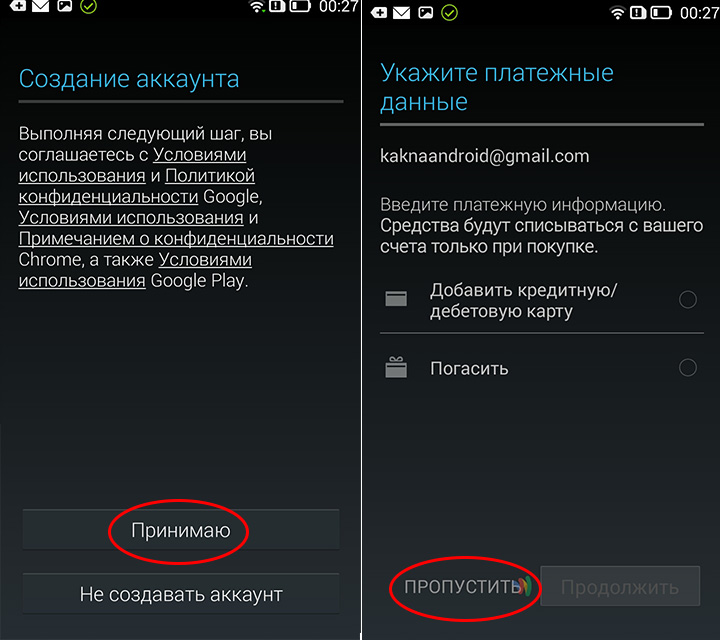 00:27

Создание аккаунта

Выполняя следующий шаг, вы соглашаетесь с Условиями использования и Политикой конфиденциальности Google, Условиями использования и Примечанием о конфиденциальности Chrome, а также Условиями использования Google Play.

Принимаю

Не создавать аккаунт

00:27

Укажите платежные данные

kaknaandroid@gmail.com

Введите платежную информацию. Средства будут списываться с вашего счета только при покупке.

Добавить кредитную/ дебетовую карту

Погасить

ПРОПУСТИТЬ

Продолжить